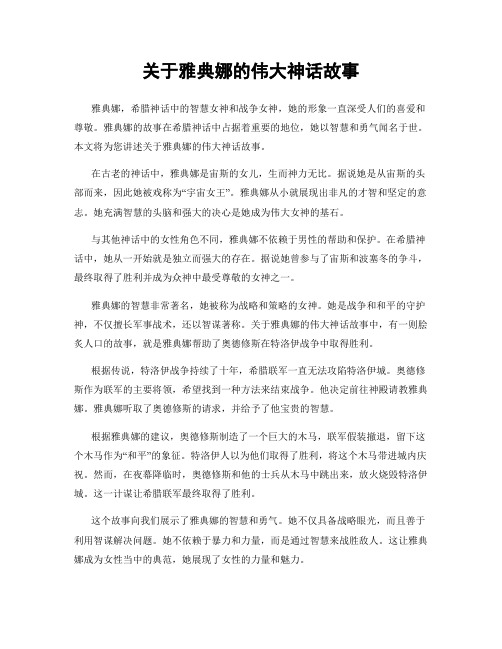 关于雅典娜的伟大神话故事

雅典娜，希腊神话中的智慧女神和战争女神，她的形象一直深受人们的喜爱和尊敬。雅典娜的故事在希腊神话中占据着重要的地位，她以智慧和勇气闻名于世。本文将为您讲述关于雅典娜的伟大神话故事。

在古老的神话中，雅典娜是宙斯的女儿，生而神力无比。据说她是从宙斯的头部而来，因此她被戏称为“宇宙女王”。雅典娜从小就展现出非凡的才智和坚定的意志。她充满智慧的头脑和强大的决心是她成为伟大女神的基石。

与其他神话中的女性角色不同，雅典娜不依赖于男性的帮助和保护。在希腊神话中，她从一开始就是独立而强大的存在。据说她曾参与了宙斯和波塞冬的争斗，最终取得了胜利并成为众神中最受尊敬的女神之一。

雅典娜的智慧非常著名，她被称为战略和策略的女神。她是战争和和平的守护神，不仅擅长军事战术，还以智谋著称。关于雅典娜的伟大神话故事中，有一则脍炙人口的故事，就是雅典娜帮助了奥德修斯在特洛伊战争中取得胜利。

根据传说，特洛伊战争持续了十年，希腊联军一直无法攻陷特洛伊城。奥德修斯作为联军的主要将领，希望找到一种方法来结束战争。他决定前往神殿请教雅典娜。雅典娜听取了奥德修斯的请求，并给予了他宝贵的智慧。

根据雅典娜的建议，奥德修斯制造了一个巨大的木马，联军假装撤退，留下这个木马作为“和平”的象征。特洛伊人以为他们取得了胜利，将这个木马带进城内庆祝。然而，在夜幕降临时，奥德修斯和他的士兵从木马中跳出来，放火烧毁特洛伊城。这一计谋让希腊联军最终取得了胜利。

这个故事向我们展示了雅典娜的智慧和勇气。她不仅具备战略眼光，而且善于利用智谋解决问题。她不依赖于暴力和力量，而是通过智慧来战胜敌人。这让雅典娜成为女性当中的典范，她展现了女性的力量和魅力。